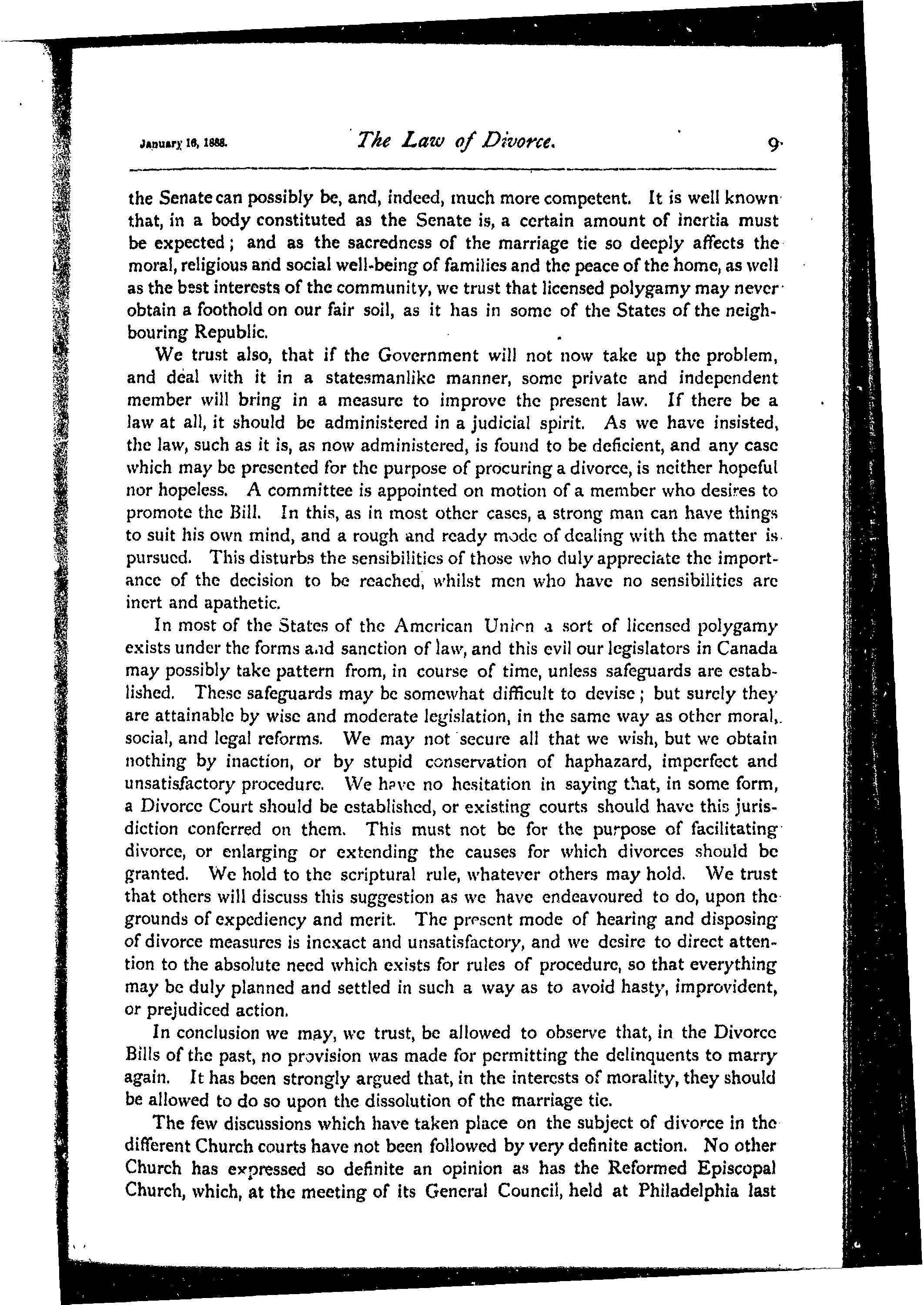 January 16, 1888. The Law of Divorce. 9

the Senate can possibly be, and, indeed, much more competent. It is well known that, in a body constituted as the Senate is, a certain amount of inertia must be expected; and as the sacredness of the marriage tie so deeply affects the moral, religious and social well-being of families and the peace of the home, as well as the best interests of the community, we trust that licensed polygamy may never obtain a foothold on our fair soil, as it has in some of the States of the neighbouring Republic.

We trust also, that if the Government will not now take up the problem, and deal with it in a statesmanlike manner, some private and independent member will bring in a measure to improve the present law. If there be a law at all, it should be administered in a judicial spirit. As we have insisted, the law, such as it is, as now administered, is found to be deficient, and any case which may be presented for the purpose of procuring a divorce, is neither hopeful nor hopeless. A committee is appointed on motion of a member who desires to promote the Bill. In this, as in most other cases, a strong man can have things to suit his own mind, and a rough and ready mode of dealing with the matter is pursued. This disturbs the sensibilities of those who duly appreciate the importance of the decision to be reached, whilst men who have no sensibilities are inert and apathetic.

In most of the States of the American Union a sort of licensed polygamy exists under the forms and sanction of law, and this evil our legislators in Canada may possibly take pattern from, in course of time, unless safeguards are established. These safeguards may be somewhat difficult to devise; but surely they are attainable by wise and moderate legislation, in the same way as other moral, social, and legal reforms. We may not secure all that we wish, but we obtain nothing by inaction, or by stupid conservation of haphazard, imperfect and unsatisfactory procedure. We have no hesitation in saying that, in some form, a Divorce Court should be established, or existing courts should have this jurisdiction conferred on them. This must not be for the purpose of facilitating divorce, or enlarging or extending the causes for which divorces should be granted. We hold to the scriptural rule, whatever others may hold. We trust that others will discuss this suggestion as we have endeavoured to do, upon the grounds of expediency and merit. The present mode of hearing and disposing of divorce measures is inexact and unsatisfactory, and we desire to direct attention to the absolute need which exists for rules of procedure, so that everything may be duly planned and settled in such a way as to avoid hasty, improvident, or prejudiced action.

In conclusion we may, we trust, be allowed to observe that, in the Divorce Bills of the past, no provision was made for permitting the delinquents to marry again. It has been strongly argued that, in the interests of morality, they should be allowed to do so upon the dissolution of the marriage tie.

The few discussions which have taken place on the subject of divorce in the different Church courts have not been followed by very definite action. No other Church has expressed so definite an opinion as has the Reformed Episcopal Church, which, at the meeting of its General Council, held at Philadelphia last